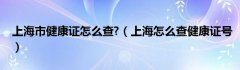 上海市健康证怎么查?（上海怎么查健康证号）